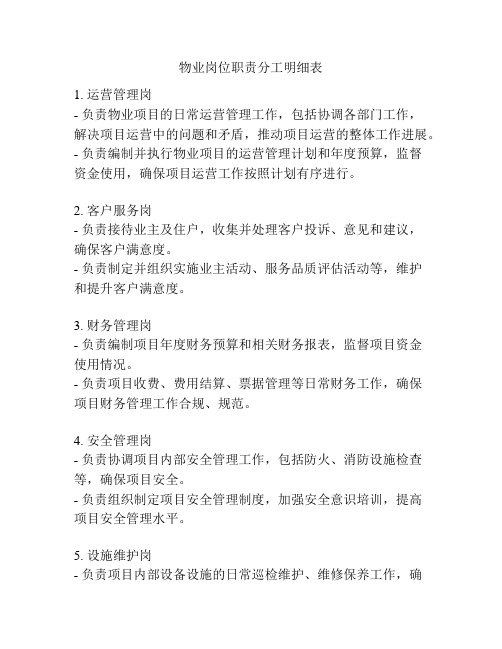 物业岗位职责分工明细表

1. 运营管理岗
- 负责物业项目的日常运营管理工作，包括协调各部门工作，解决项目运营中的问题和矛盾，推动项目运营的整体工作进展。
- 负责编制并执行物业项目的运营管理计划和年度预算，监督资金使用，确保项目运营工作按照计划有序进行。

2. 客户服务岗
- 负责接待业主及住户，收集并处理客户投诉、意见和建议，确保客户满意度。
- 负责制定并组织实施业主活动、服务品质评估活动等，维护和提升客户满意度。

3. 财务管理岗
- 负责编制项目年度财务预算和相关财务报表，监督项目资金使用情况。
- 负责项目收费、费用结算、票据管理等日常财务工作，确保项目财务管理工作合规、规范。

4. 安全管理岗
- 负责协调项目内部安全管理工作，包括防火、消防设施检查等，确保项目安全。
- 负责组织制定项目安全管理制度，加强安全意识培训，提高项目安全管理水平。

5. 设施维护岗
- 负责项目内部设备设施的日常巡检维护、维修保养工作，确